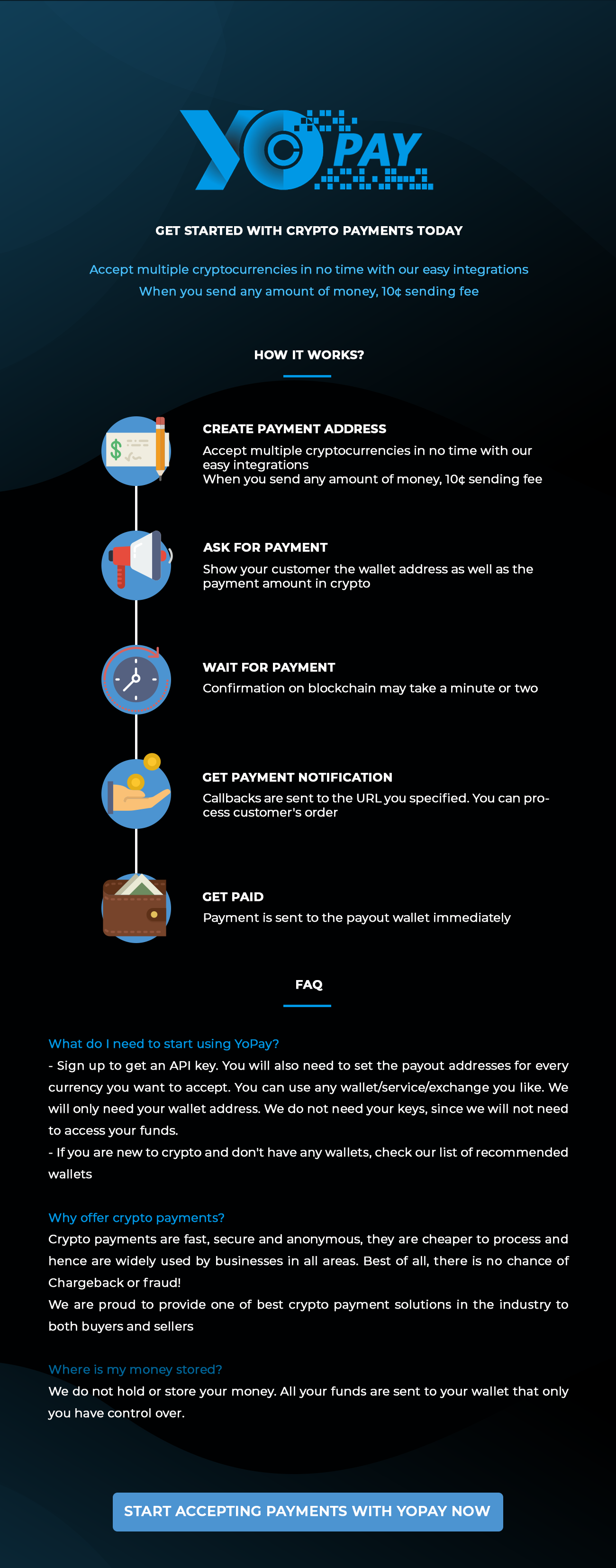 YO PAY

GET STARTED WITH CRYPTO PAYMENTS TODAY

Accept multiple cryptocurrencies in no time with our easy integrations
When you send any amount of money, 10¢ sending fee

HOW IT WORKS?

CREATE PAYMENT ADDRESS
Accept multiple cryptocurrencies in no time with our easy integrations
When you send any amount of money, 10¢ sending fee

ASK FOR PAYMENT
Show your customer the wallet address as well as the payment amount in crypto

WAIT FOR PAYMENT
Confirmation on blockchain may take a minute or two

GET PAYMENT NOTIFICATION
Callbacks are sent to the URL you specified. You can process customer's order

GET PAID
Payment is sent to the payout wallet immediately

FAQ

What do I need to start using YoPay?
- Sign up to get an API key. You will also need to set the payout addresses for every currency you want to accept. You can use any wallet/service/exchange you like. We will only need your wallet address. We do not need your keys, since we will not need to access your funds.
- If you are new to crypto and don't have any wallets, check our list of recommended wallets

Why offer crypto payments?
Crypto payments are fast, secure and anonymous, they are cheaper to process and hence are widely used by businesses in all areas. Best of all, there is no chance of Chargeback or fraud!
We are proud to provide one of best crypto payment solutions in the industry to both buyers and sellers

Where is my money stored?
We do not hold or store your money. All your funds are sent to your wallet that only you have control over.

START ACCEPTING PAYMENTS WITH YOPAY NOW